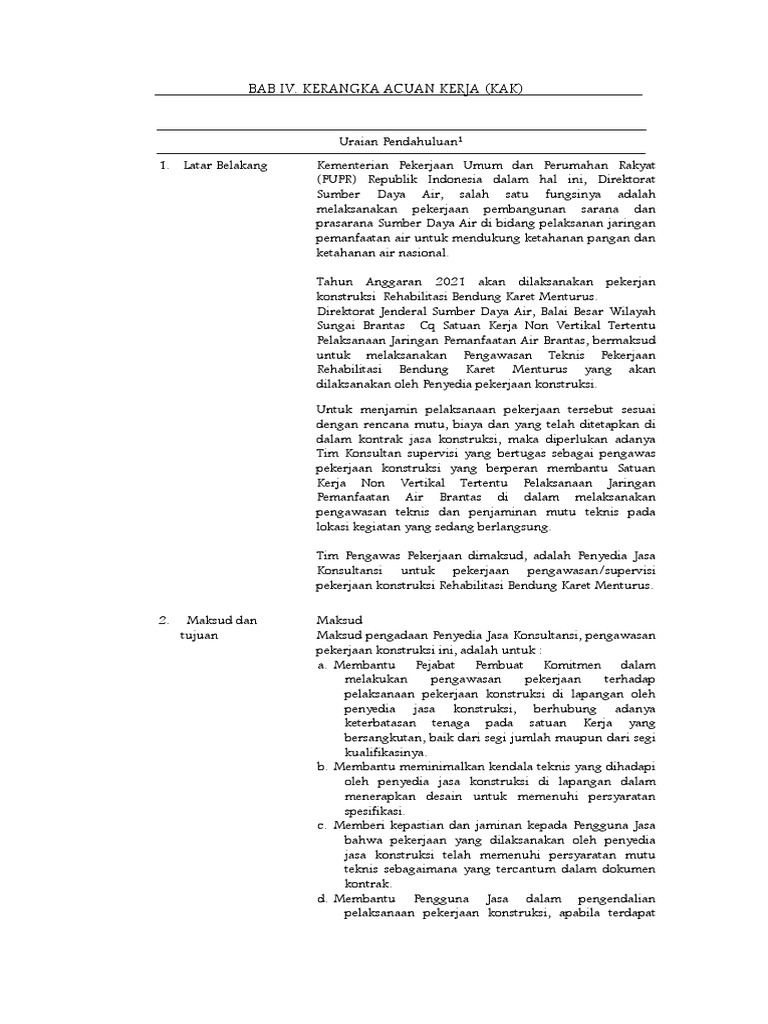 BAB IV. KERANGKA ACUAN KERJA (KAK)

Uraian Pendahuluan$^1$

1. Latar Belakang

Kementerian Pekerjaan Umum dan Perumahan Rakyat (PUPR) Republik Indonesia dalam hal ini, Direktorat Sumber Daya Air, salah satu fungsinya adalah melaksanakan pekerjaan pembangunan sarana dan prasarana Sumber Daya Air di bidang pelaksanan jaringan pemanfaatan air untuk mendukung ketahanan pangan dan ketahanan air nasional.

Tahun Anggaran 2021 akan dilaksanakan pekerjan konstruksi Rehabilitasi Bendung Karet Menturus. Direktorat Jenderal Sumber Daya Air, Balai Besar Wilayah Sungai Brantas Cq Satuan Kerja Non Vertikal Tertentu Pelaksanaan Jaringan Pemanfaatan Air Brantas, bermaksud untuk melaksanakan Pengawasan Teknis Pekerjaan Rehabilitasi Bendung Karet Menturus yang akan dilaksanakan oleh Penyedia pekerjaan konstruksi.

Untuk menjamin pelaksanaan pekerjaan tersebut sesuai dengan rencana mutu, biaya dan yang telah ditetapkan di dalam kontrak jasa konstruksi, maka diperlukan adanya Tim Konsultan supervisi yang bertugas sebagai pengawas pekerjaan konstruksi yang berperan membantu Satuan Kerja Non Vertikal Tertentu Pelaksanaan Jaringan Pemanfaatan Air Brantas di dalam melaksanakan pengawasan teknis dan penjaminan mutu teknis pada lokasi kegiatan yang sedang berlangsung.

Tim Pengawas Pekerjaan dimaksud, adalah Penyedia Jasa Konsultansi untuk pekerjaan pengawasan/supervisi pekerjaan konstruksi Rehabilitasi Bendung Karet Menturus.

2. Maksud dan tujuan

Maksud
Maksud pengadaan Penyedia Jasa Konsultansi, pengawasan pekerjaan konstruksi ini, adalah untuk :
a. Membantu Pejabat Pembuat Komitmen dalam melakukan pengawasan pekerjaan terhadap pelaksanaan pekerjaan konstruksi di lapangan oleh penyedia jasa konstruksi, berhubung adanya keterbatasan tenaga pada satuan Kerja yang bersangkutan, baik dari segi jumlah maupun dari segi kualifikasinya.
b. Membantu meminimalkan kendala teknis yang dihadapi oleh penyedia jasa konstruksi di lapangan dalam menerapkan desain untuk memenuhi persyaratan spesifikasi.
c. Memberi kepastian dan jaminan kepada Pengguna Jasa bahwa pekerjaan yang dilaksanakan oleh penyedia jasa konstruksi telah memenuhi persyaratan mutu teknis sebagaimana yang tercantum dalam dokumen kontrak.
d. Membantu Pengguna Jasa dalam pengendalian pelaksanaan pekerjaan konstruksi, apabila terdapat